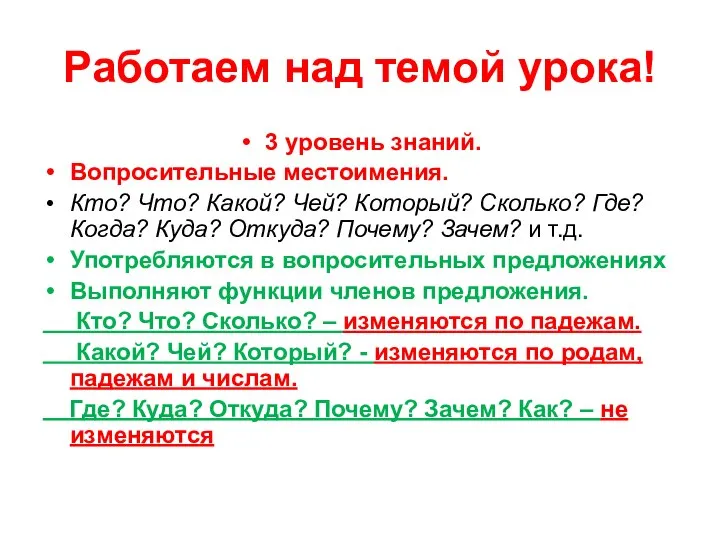 Работаем над темой урока!

• 3 уровень знаний.
• Вопросительные местоимения.
• Кто? Что? Какой? Чей? Который? Сколько? Где? Когда? Куда? Откуда? Почему? Зачем? и т.д.
• Употребляются в вопросительных предложениях
• Выполняют функции членов предложения.

Кто? Что? Сколько? – изменяются по падежам.

Какой? Чей? Который? - изменяются по родам, падежам и числам.

Где? Куда? Откуда? Почему? Зачем? Как? – не изменяются